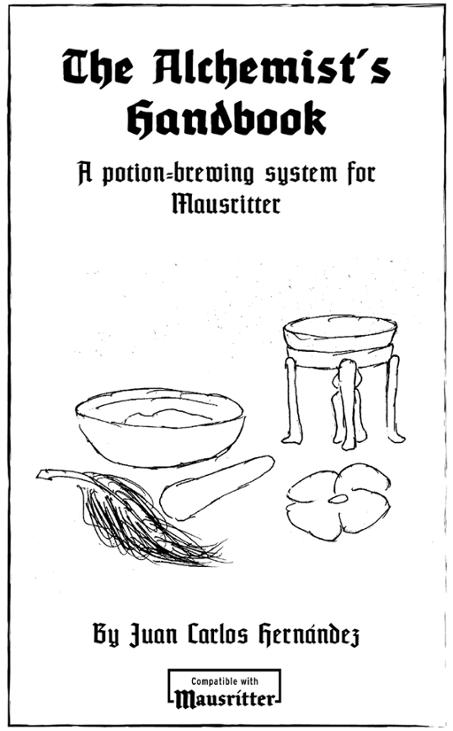 The Alchemist's Handbook

A potion-brewing system for Mausritter

By Juan Carlos Hernández

Compatible with
Mausritter